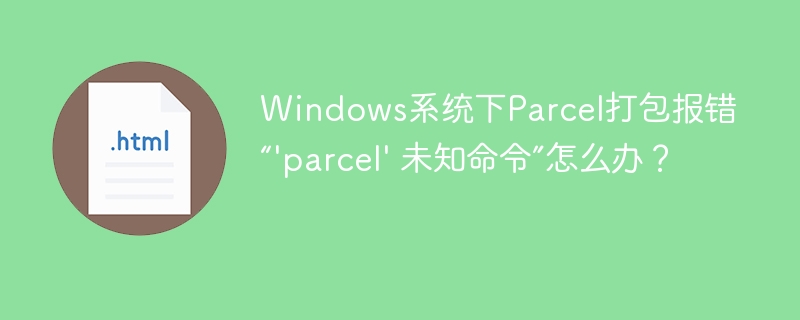 .html

Windows系统下Parcel打包报错“'parcel' 未知命令”怎么办？